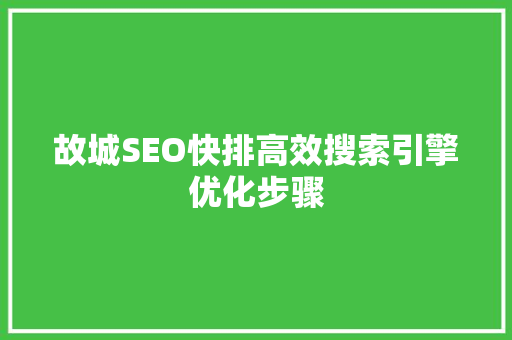 故城SEO快排高效搜索引擎优化步骤